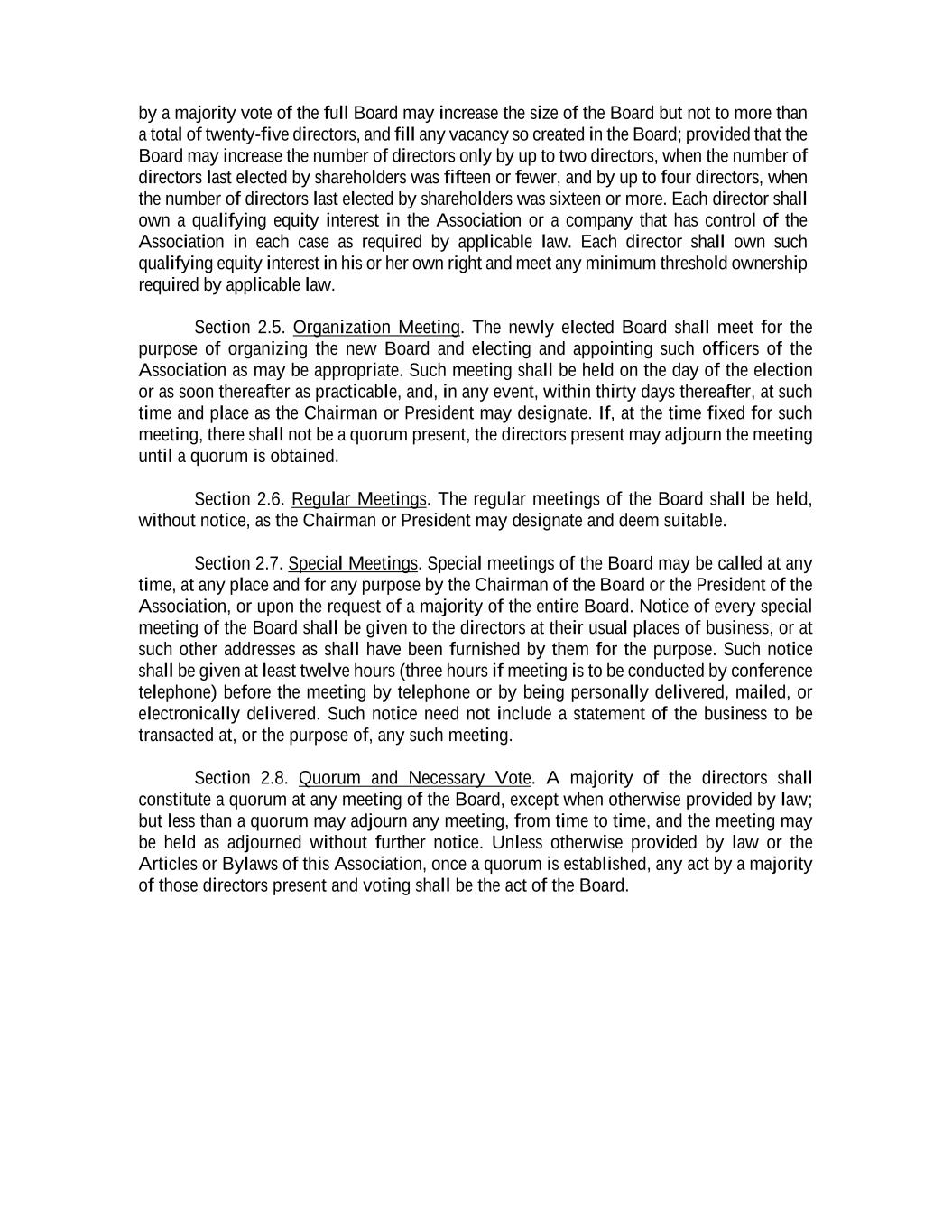 by a majority vote of the full Board may increase the size of the Board but not to more than a total of twenty-five directors, and fill any vacancy so created in the Board; provided that the Board may increase the number of directors only by up to two directors, when the number of directors last elected by shareholders was fifteen or fewer, and by up to four directors, when the number of directors last elected by shareholders was sixteen or more. Each director shall own a qualifying equity interest in the Association or a company that has control of the Association in each case as required by applicable law. Each director shall own such qualifying equity interest in his or her own right and meet any minimum threshold ownership required by applicable law.

Section 2.5. Organization Meeting. The newly elected Board shall meet for the purpose of organizing the new Board and electing and appointing such officers of the Association as may be appropriate. Such meeting shall be held on the day of the election or as soon thereafter as practicable, and, in any event, within thirty days thereafter, at such time and place as the Chairman or President may designate. If, at the time fixed for such meeting, there shall not be a quorum present, the directors present may adjourn the meeting until a quorum is obtained.

Section 2.6. Regular Meetings. The regular meetings of the Board shall be held, without notice, as the Chairman or President may designate and deem suitable.

Section 2.7. Special Meetings. Special meetings of the Board may be called at any time, at any place and for any purpose by the Chairman of the Board or the President of the Association, or upon the request of a majority of the entire Board. Notice of every special meeting of the Board shall be given to the directors at their usual places of business, or at such other addresses as shall have been furnished by them for the purpose. Such notice shall be given at least twelve hours (three hours if meeting is to be conducted by conference telephone) before the meeting by telephone or by being personally delivered, mailed, or electronically delivered. Such notice need not include a statement of the business to be transacted at, or the purpose of, any such meeting.

Section 2.8. Quorum and Necessary Vote. A majority of the directors shall constitute a quorum at any meeting of the Board, except when otherwise provided by law; but less than a quorum may adjourn any meeting, from time to time, and the meeting may be held as adjourned without further notice. Unless otherwise provided by law or the Articles or Bylaws of this Association, once a quorum is established, any act by a majority of those directors present and voting shall be the act of the Board.